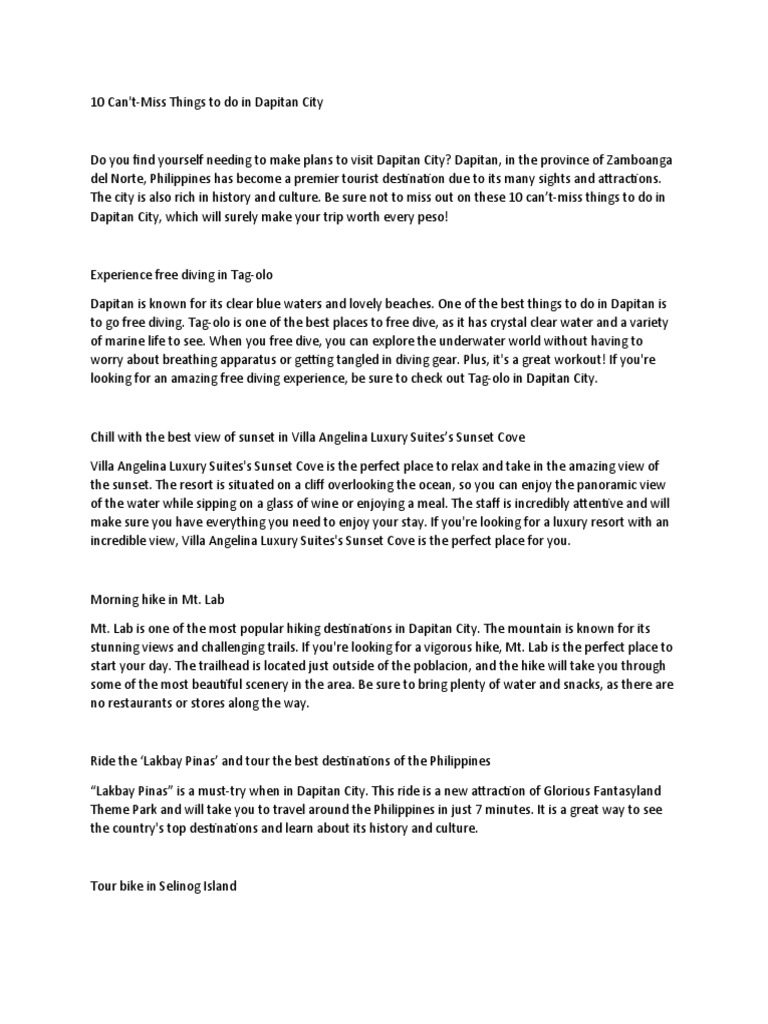 10 Can't-Miss Things to do in Dapitan City

Do you find yourself needing to make plans to visit Dapitan City? Dapitan, in the province of Zamboanga del Norte, Philippines has become a premier tourist destination due to its many sights and attractions. The city is also rich in history and culture. Be sure not to miss out on these 10 can't-miss things to do in Dapitan City, which will surely make your trip worth every peso!

Experience free diving in Tag-olo

Dapitan is known for its clear blue waters and lovely beaches. One of the best things to do in Dapitan is to go free diving. Tag-olo is one of the best places to free dive, as it has crystal clear water and a variety of marine life to see. When you free dive, you can explore the underwater world without having to worry about breathing apparatus or getting tangled in diving gear. Plus, it's a great workout! If you're looking for an amazing free diving experience, be sure to check out Tag-olo in Dapitan City.

Chill with the best view of sunset in Villa Angelina Luxury Suites's Sunset Cove

Villa Angelina Luxury Suites's Sunset Cove is the perfect place to relax and take in the amazing view of the sunset. The resort is situated on a cliff overlooking the ocean, so you can enjoy the panoramic view of the water while sipping on a glass of wine or enjoying a meal. The staff is incredibly attentive and will make sure you have everything you need to enjoy your stay. If you're looking for a luxury resort with an incredible view, Villa Angelina Luxury Suites's Sunset Cove is the perfect place for you.

Morning hike in Mt. Lab

Mt. Lab is one of the most popular hiking destinations in Dapitan City. The mountain is known for its stunning views and challenging trails. If you're looking for a vigorous hike, Mt. Lab is the perfect place to start your day. The trailhead is located just outside of the poblacion, and the hike will take you through some of the most beautiful scenery in the area. Be sure to bring plenty of water and snacks, as there are no restaurants or stores along the way.

Ride the 'Lakbay Pinas' and tour the best destinations of the Philippines

"Lakbay Pinas" is a must-try when in Dapitan City. This ride is a new attraction of Glorious Fantasyland Theme Park and will take you to travel around the Philippines in just 7 minutes. It is a great way to see the country's top destinations and learn about its history and culture.

Tour bike in Selinog Island